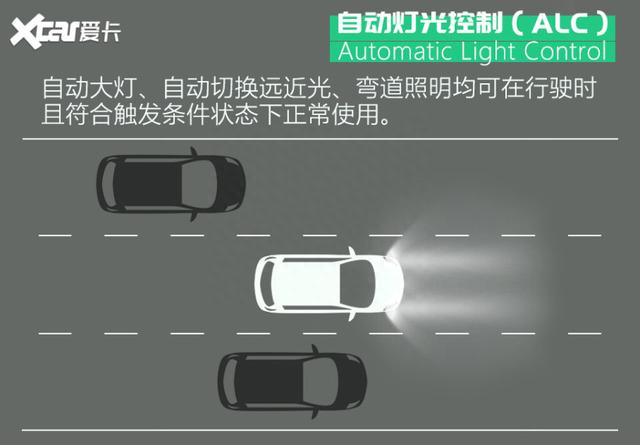 Xcar爱卡

自动灯光控制（ALC）
Automatic Light Control

自动大灯、自动切换远近光、弯道照明均可在行驶时且符合触发条件状态下正常使用。